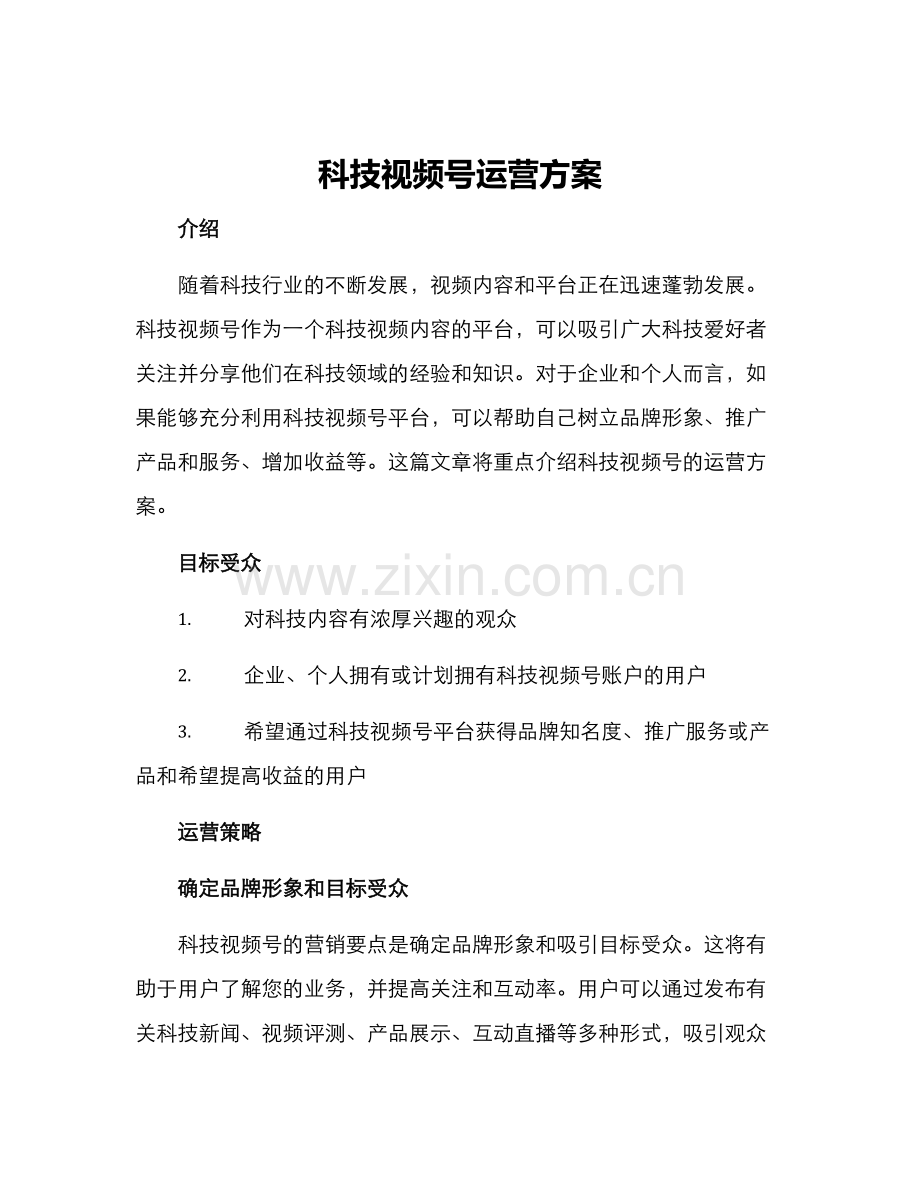 科技视频号运营方案

介绍

随着科技行业的不断发展，视频内容和平台正在迅速蓬勃发展。科技视频号作为一个科技视频内容的平台，可以吸引广大科技爱好者关注并分享他们在科技领域的经验和知识。对于企业和个人而言，如果能够充分利用科技视频号平台，可以帮助自己树立品牌形象、推广产品和服务、增加收益等。这篇文章将重点介绍科技视频号的运营方案。

目标受众

1. 对科技内容有浓厚兴趣的观众

2. 企业、个人拥有或计划拥有科技视频号账户的用户

3. 希望通过科技视频号平台获得品牌知名度、推广服务或产品和希望提高收益的用户

运营策略

确定品牌形象和目标受众

科技视频号的营销要点是确定品牌形象和吸引目标受众。这将有助于用户了解您的业务，并提高关注和互动率。用户可以通过发布有关科技新闻、视频评测、产品展示、互动直播等多种形式，吸引观众

www.zixin.com.cn